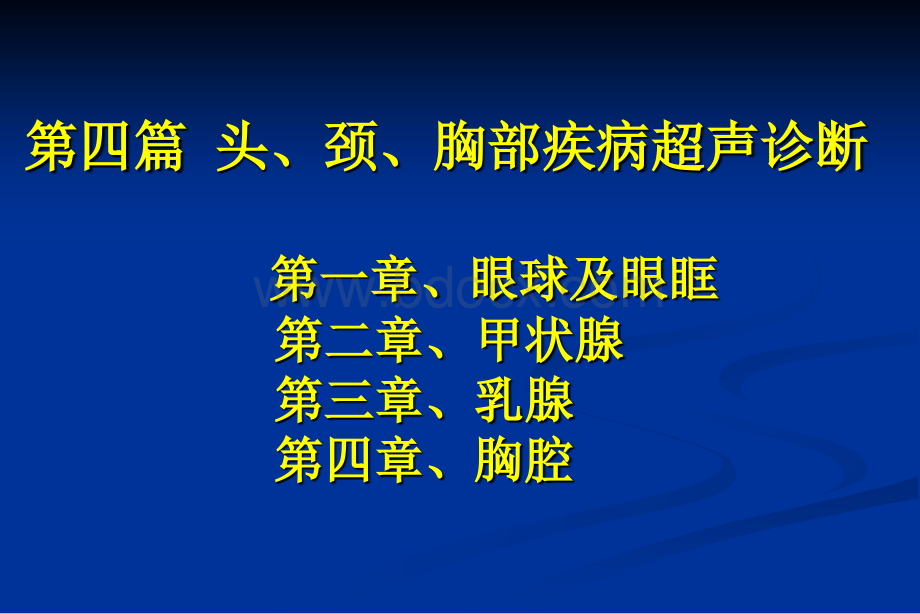 第四篇 头、颈、胸部疾病超声诊断

第一章、眼球及眼眶
第二章、甲状腺
第三章、乳腺
第四章、胸腔

www.bdocx.com